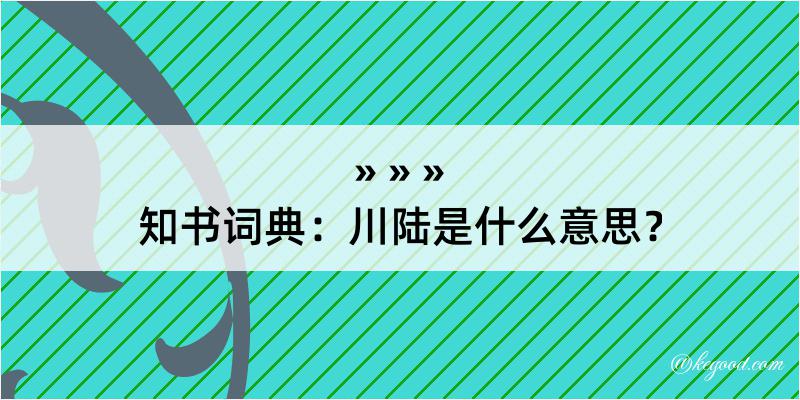 » » »
知书词典：川陆是什么意思？

@kegood.com